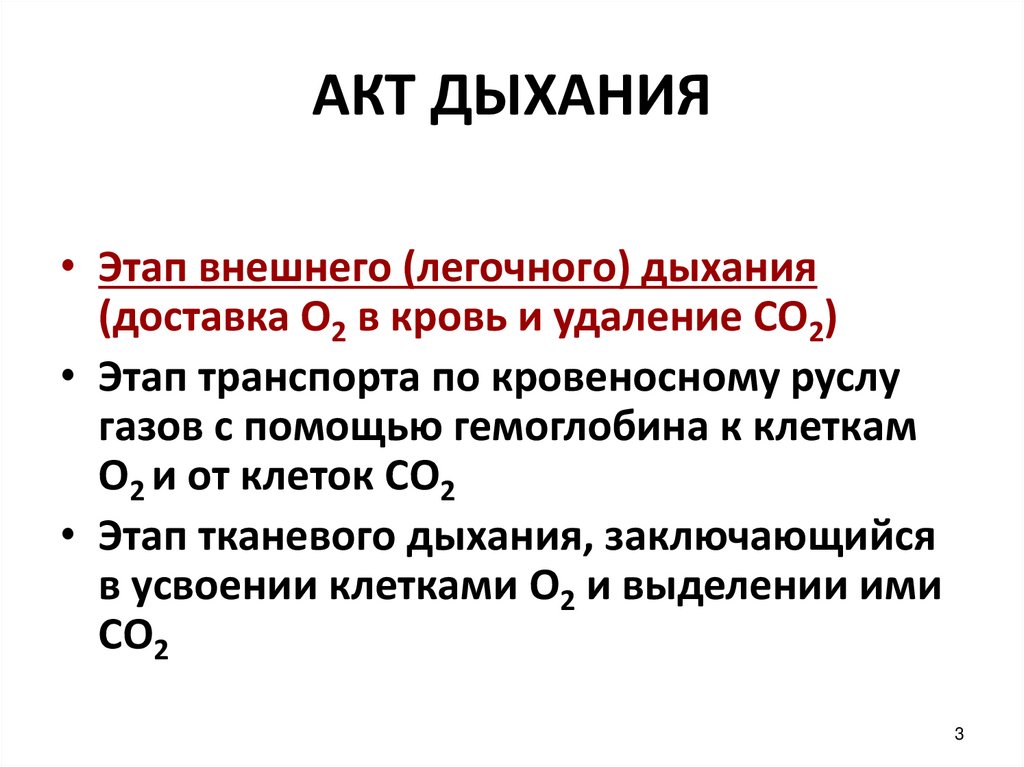 АКТ ДЫХАНИЯ

• Этап внешнего (легочного) дыхания (доставка $O_2$ в кровь и удаление $CO_2$)
• Этап транспорта по кровеносному руслу газов с помощью гемоглобина к клеткам $O_2$ и от клеток $CO_2$
• Этап тканевого дыхания, заключающийся в усвоении клетками $O_2$ и выделении ими $CO_2$

3